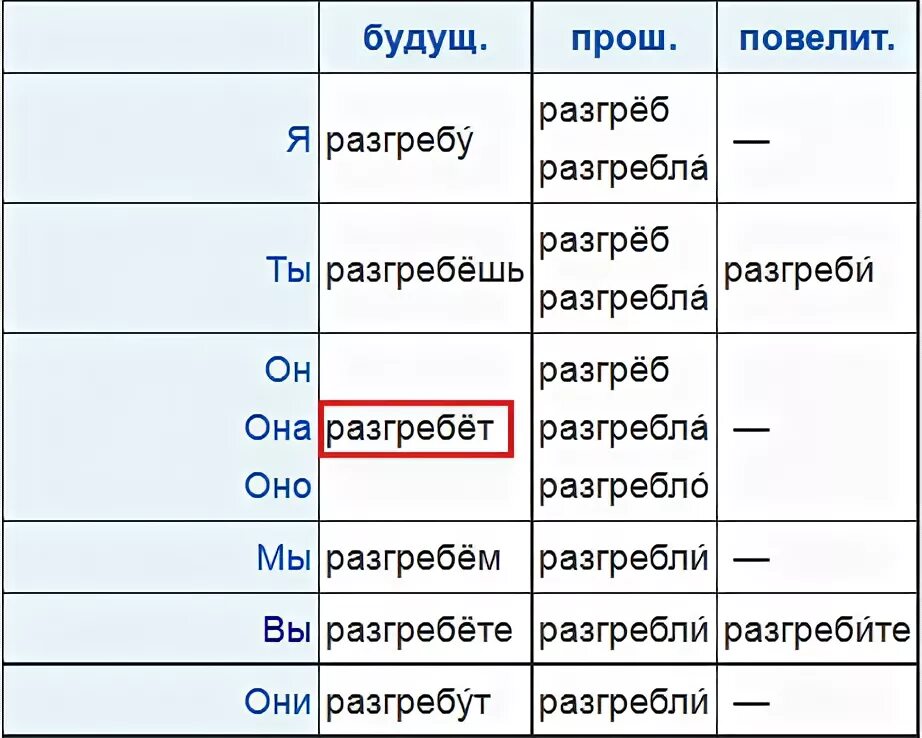 | | будущ. | прош. | повелит. |
|---|---|---|---|
| Я | разгребу́ | разгрёб разгребла́ | — |
| Ты | разгребёшь | разгрёб разгребла́ | разгреби́ |
| Он Она Оно | разгребёт | разгрёб разгребла́ разгребло́ | — |
| Мы | разгребём | разгребли́ | — |
| Вы | разгребёте | разгребли́ | разгреби́те |
| Они | разгребу́т | разгребли́ | — |